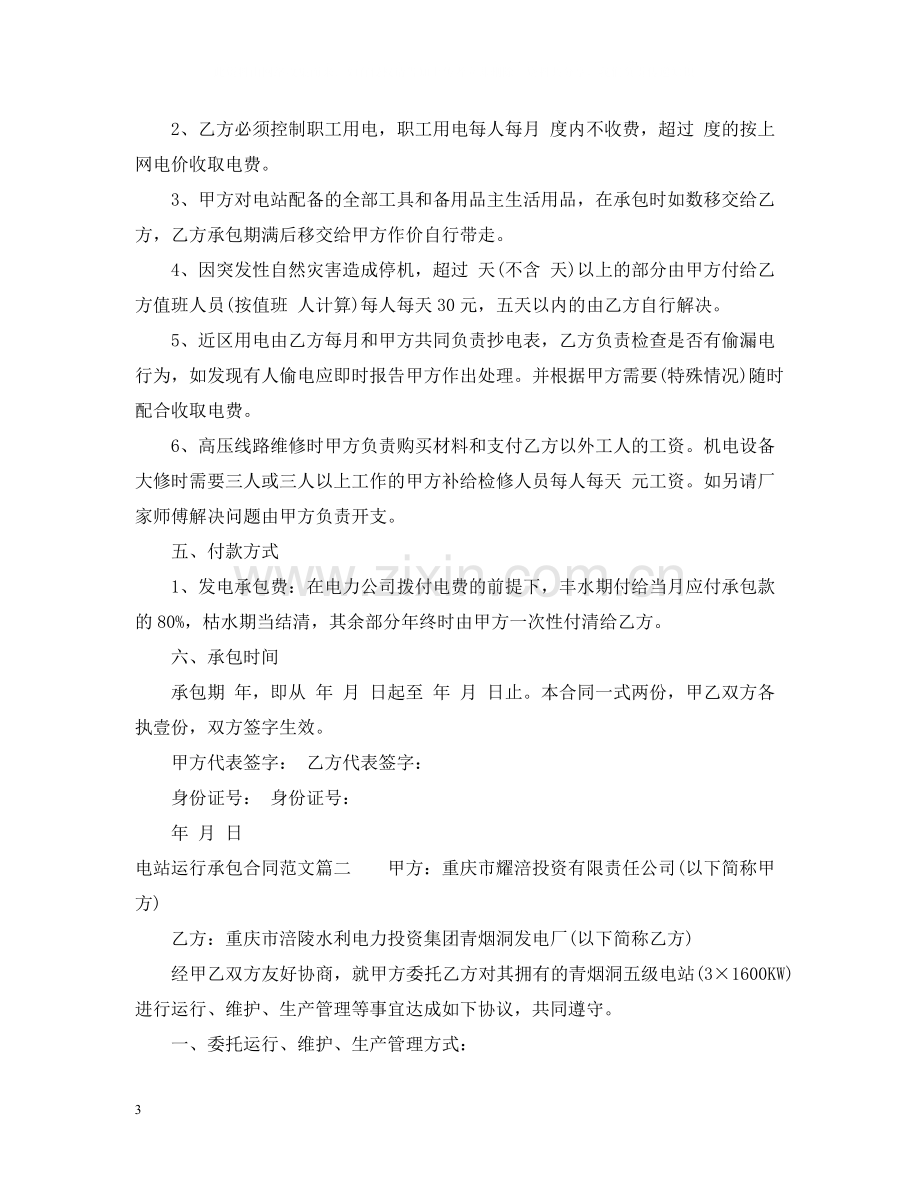 2、乙方必须控制职工用电，职工用电每人每月 度内不收费，超过 度的按上网电价收取电费。

3、甲方对电站配备的全部工具和备用品主生活用品，在承包时如数移交给乙方，乙方承包期满后移交给甲方作价自行带走。

4、因突发性自然灾害造成停机，超过 天(不含 天)以上的部分由甲方付给乙方值班人员(按值班 人计算)每人每天30元，五天以内的由乙方自行解决。

5、近区用电由乙方每月和甲方共同负责抄电表，乙方负责检查是否有偷漏电行为，如发现有人偷电应即时报告甲方作出处理。并根据甲方需要(特殊情况)随时配合收取电费。

6、高压线路维修时甲方负责购买材料和支付乙方以外工人的工资。机电设备大修时需要三人或三人以上工作的甲方补给检修人员每人每天 元工资。如另请厂家师傅解决问题由甲方负责开支。

五、付款方式

1、发电承包费：在电力公司拨付电费的前提下，丰水期付给当月应付承包款的80%，枯水期当结清，其余部分年终时由甲方一次性付清给乙方。

六、承包时间

承包期 年，即从 年 月 日起至 年 月 日止。本合同一式两份，甲乙双方各执壹份，双方签字生效。

甲方代表签字： 乙方代表签字：

身份证号： 身份证号：

年 月 日

电站运行承包合同范文篇二 甲方：重庆市耀涪投资有限责任公司(以下简称甲方)

乙方：重庆市涪陵水利电力投资集团青烟洞发电厂(以下简称乙方)

经甲乙双方友好协商，就甲方委托乙方对其拥有的青烟洞五级电站(3×1600KW)进行运行、维护、生产管理等事宜达成如下协议，共同遵守。

一、委托运行、维护、生产管理方式：

3

www.zixin.com.cn